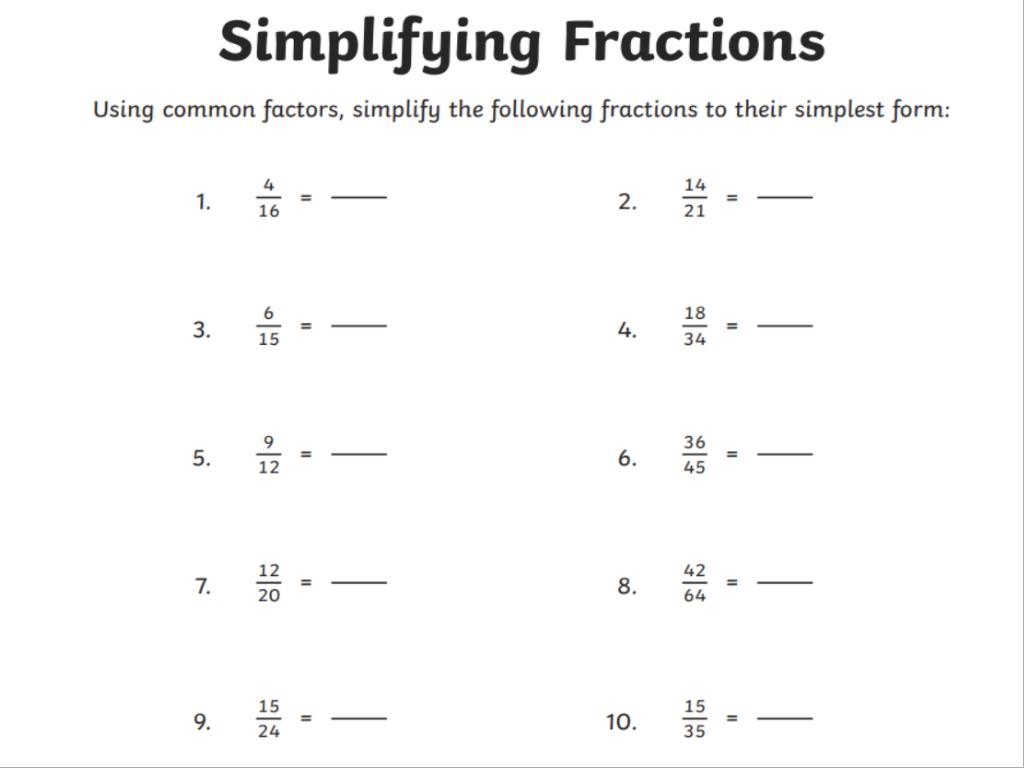 Simplifying Fractions

Using common factors, simplify the following fractions to their simplest form:

1. $\frac{4}{16}$ = ____

2. $\frac{14}{21}$ = ____

3. $\frac{6}{15}$ = ____

4. $\frac{18}{34}$ = ____

5. $\frac{9}{12}$ = ____

6. $\frac{36}{45}$ = ____

7. $\frac{12}{20}$ = ____

8. $\frac{42}{64}$ = ____

9. $\frac{15}{24}$ = ____

10. $\frac{15}{35}$ = ____